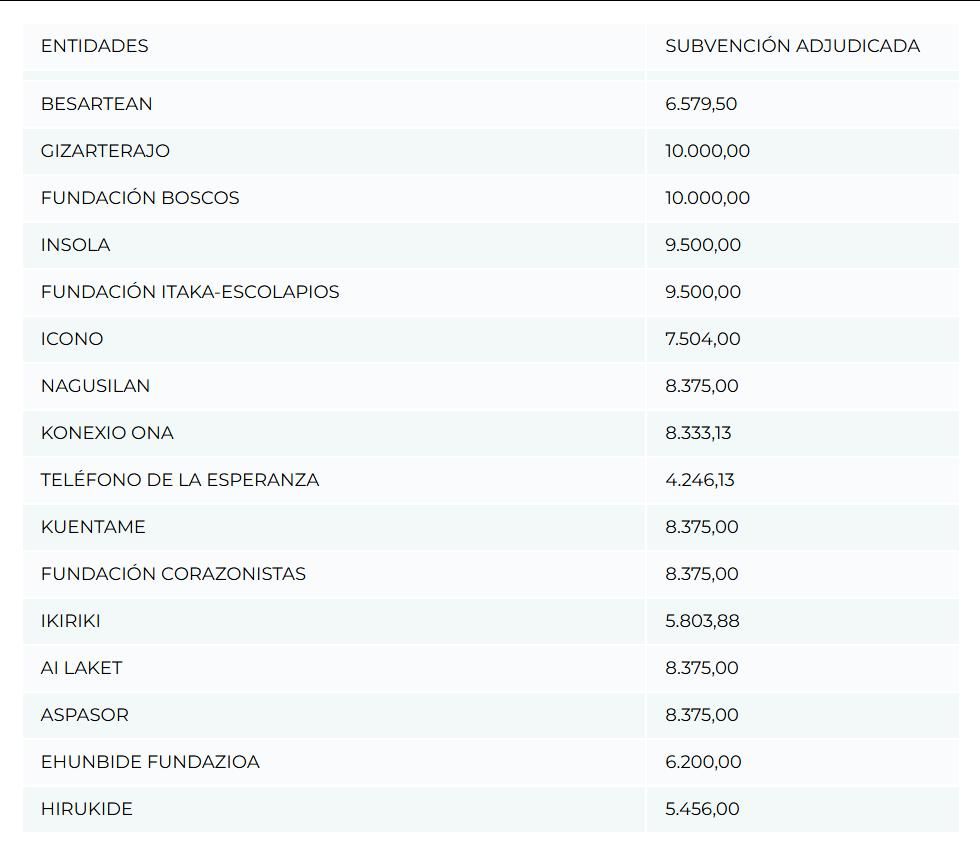 | ENTIDADES | SUBVENCIÓN ADJUDICADA |
|---|---|
| BESARTEAN | 6.579,50 |
| GIZARTERAJO | 10.000,00 |
| FUNDACIÓN BOSCOS | 10.000,00 |
| INSOLA | 9.500,00 |
| FUNDACIÓN ITAKA-ESCOLAPIOS | 9.500,00 |
| ICONO | 7.504,00 |
| NAGUSILAN | 8.375,00 |
| KONEXIO ONA | 8.333,13 |
| TELÉFONO DE LA ESPERANZA | 4.246,13 |
| KUENTAME | 8.375,00 |
| FUNDACIÓN CORAZONISTAS | 8.375,00 |
| IKIRIKI | 5.803,88 |
| AI LAKET | 8.375,00 |
| ASPASOR | 8.375,00 |
| EHUNBIDE FUNDAZIOA | 6.200,00 |
| HIRUKIDE | 5.456,00 |